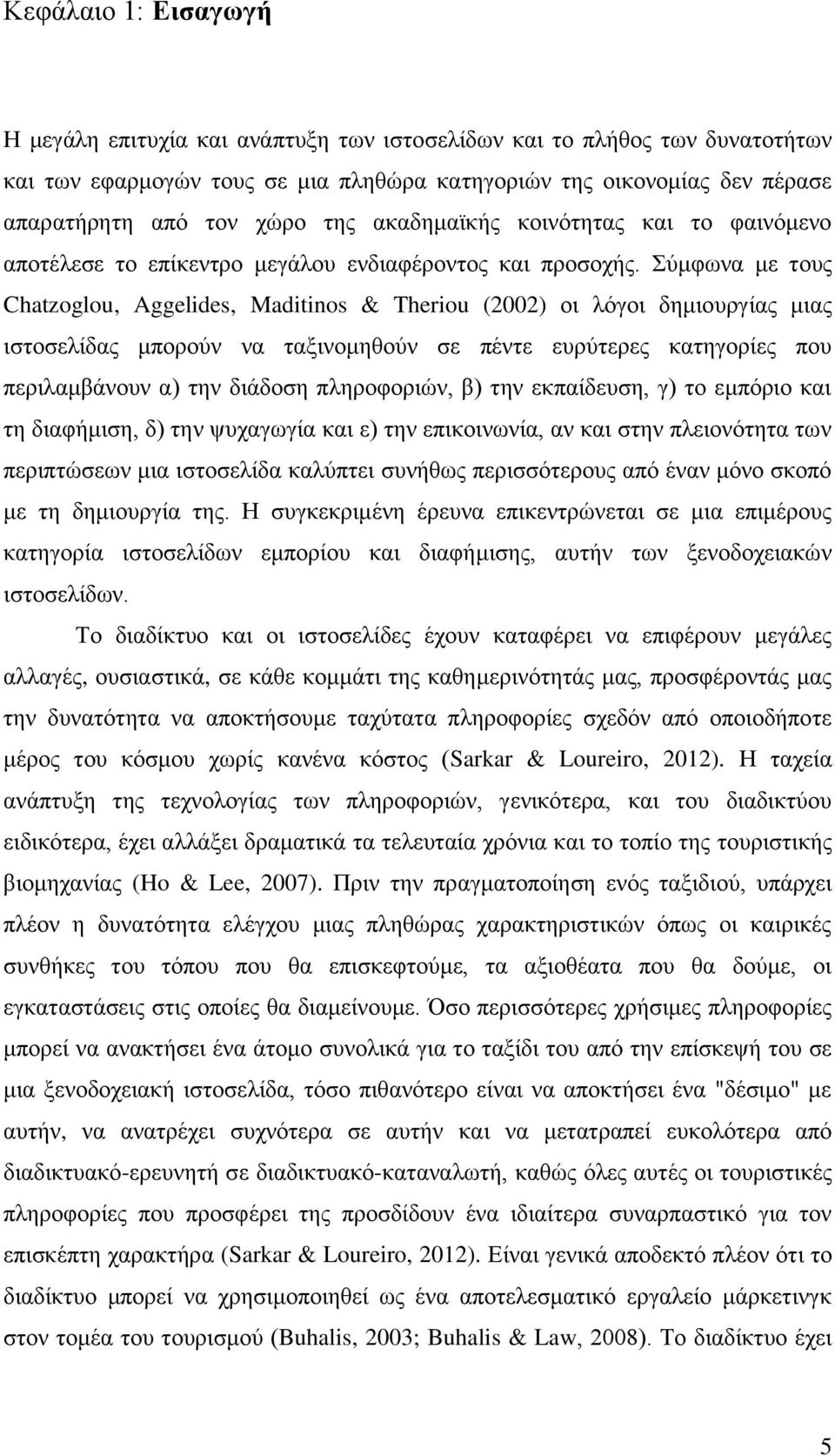 Κεφάλαιο 1: Εισαγωγή

Η μεγάλη επιτυχία και ανάπτυξη των ιστοσελίδων και το πλήθος των δυνατοτήτων και των εφαρμογών τους σε μια πληθώρα κατηγοριών της οικονομίας δεν πέρασε απαρατήρητη από τον χώρο της ακαδημαϊκής κοινότητας και το φαινόμενο αποτέλεσε το επίκεντρο μεγάλου ενδιαφέροντος και προσοχής. Σύμφωνα με τους Chatzoglou, Aggelides, Maditinos & Theriou (2002) οι λόγοι δημιουργίας μιας ιστοσελίδας μπορούν να ταξινομηθούν σε πέντε ευρύτερες κατηγορίες που περιλαμβάνουν α) την διάδοση πληροφοριών, β) την εκπαίδευση, γ) το εμπόριο και τη διαφήμιση, δ) την ψυχαγωγία και ε) την επικοινωνία, αν και στην πλειονότητα των περιπτώσεων μια ιστοσελίδα καλύπτει συνήθως περισσότερους από έναν μόνο σκοπό με τη δημιουργία της. Η συγκεκριμένη έρευνα επικεντρώνεται σε μια επιμέρους κατηγορία ιστοσελίδων εμπορίου και διαφήμισης, αυτήν των ξενοδοχειακών ιστοσελίδων.

Το διαδίκτυο και οι ιστοσελίδες έχουν καταφέρει να επιφέρουν μεγάλες αλλαγές, ουσιαστικά, σε κάθε κομμάτι της καθημερινότητάς μας, προσφέροντάς μας την δυνατότητα να αποκτήσουμε ταχύτατα πληροφορίες σχεδόν από οποιοδήποτε μέρος του κόσμου χωρίς κανένα κόστος (Sarkar & Loureiro, 2012). Η ταχεία ανάπτυξη της τεχνολογίας των πληροφοριών, γενικότερα, και του διαδικτύου ειδικότερα, έχει αλλάξει δραματικά τα τελευταία χρόνια και το τοπίο της τουριστικής βιομηχανίας (Ho & Lee, 2007). Πριν την πραγματοποίηση ενός ταξιδιού, υπάρχει πλέον η δυνατότητα ελέγχου μιας πληθώρας χαρακτηριστικών όπως οι καιρικές συνθήκες του τόπου που θα επισκεφτούμε, τα αξιοθέατα που θα δούμε, οι εγκαταστάσεις στις οποίες θα διαμείνουμε. Όσο περισσότερες χρήσιμες πληροφορίες μπορεί να ανακτήσει ένα άτομο συνολικά για το ταξίδι του από την επίσκεψή του σε μια ξενοδοχειακή ιστοσελίδα, τόσο πιθανότερο είναι να αποκτήσει ένα "δέσιμο" με αυτήν, να ανατρέχει συχνότερα σε αυτήν και να μετατραπεί ευκολότερα από διαδικτυακό-ερευνητή σε διαδικτυακό-καταναλωτή, καθώς όλες αυτές οι τουριστικές πληροφορίες που προσφέρει της προσδίδουν ένα ιδιαίτερα συναρπαστικό για τον επισκέπτη χαρακτήρα (Sarkar & Loureiro, 2012). Είναι γενικά αποδεκτό πλέον ότι το διαδίκτυο μπορεί να χρησιμοποιηθεί ως ένα αποτελεσματικό εργαλείο μάρκετινγκ στον τομέα του τουρισμού (Buhalis, 2003; Buhalis & Law, 2008). Το διαδίκτυο έχει

5